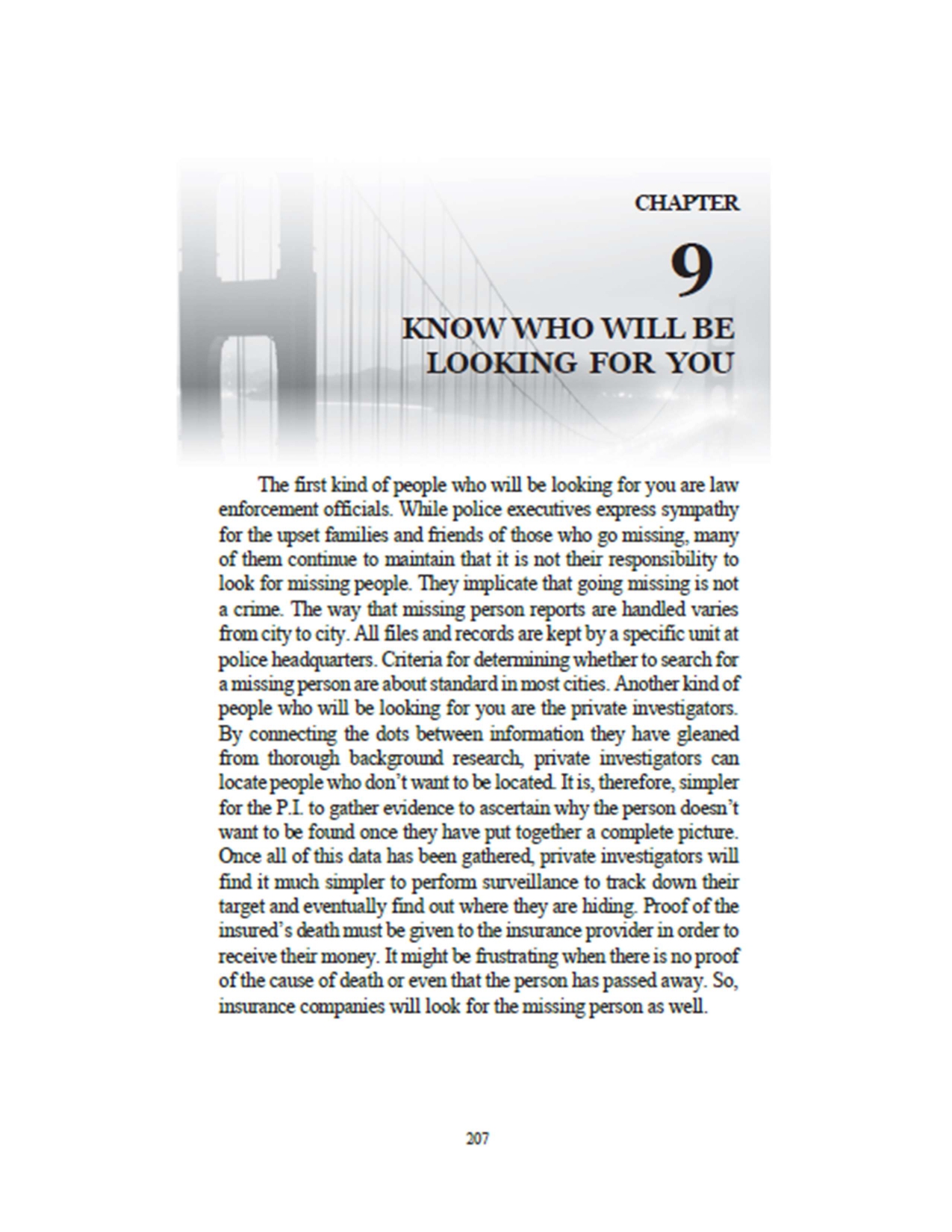 CHAPTER

9

KNOW WHO WILL BE LOOKING FOR YOU

The first kind of people who will be looking for you are law enforcement officials. While police executives express sympathy for the upset families and friends of those who go missing, many of them continue to maintain that it is not their responsibility to look for missing people. They implicate that going missing is not a crime. The way that missing person reports are handled varies from city to city. All files and records are kept by a specific unit at police headquarters. Criteria for determining whether to search for a missing person are about standard in most cities. Another kind of people who will be looking for you are the private investigators. By connecting the dots between information they have gleaned from thorough background research, private investigators can locate people who don't want to be located. It is, therefore, simpler for the P.I. to gather evidence to ascertain why the person doesn't want to be found once they have put together a complete picture. Once all of this data has been gathered, private investigators will find it much simpler to perform surveillance to track down their target and eventually find out where they are hiding. Proof of the insured's death must be given to the insurance provider in order to receive their money. It might be frustrating when there is no proof of the cause of death or even that the person has passed away. So, insurance companies will look for the missing person as well.

207